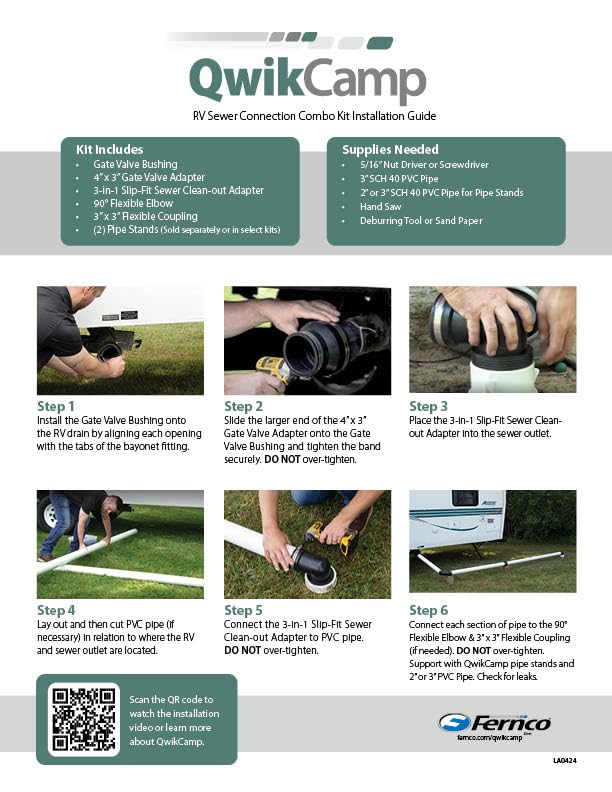 QwikCamp

RV Sewer Connection Combo Kit Installation Guide

Kit Includes
• Gate Valve Bushing
• 4" x 3" Gate Valve Adapter
• 3-in-1 Slip-Fit Sewer Clean-out Adapter
• 90° Flexible Elbow
• 3" x 3" Flexible Coupling
• (2) Pipe Stands (Sold separately or in select kits)

Supplies Needed
• 5/16" Nut Driver or Screwdriver
• 3" SCH 40 PVC Pipe
• 2" or 3" SCH 40 PVC Pipe for Pipe Stands
• Hand Saw
• Deburring Tool or Sand Paper

Step 1
Install the Gate Valve Bushing onto the RV drain by aligning each opening with the tabs of the bayonet fitting.

Step 2
Slide the larger end of the 4" x 3" Gate Valve Adapter onto the Gate Valve Bushing and tighten the band securely. DO NOT over-tighten.

Step 3
Place the 3-in-1 Slip-Fit Sewer Clean-out Adapter into the sewer outlet.

Step 4
Lay out and then cut PVC pipe (if necessary) in relation to where the RV and sewer outlet are located.

Step 5
Connect the 3-in-1 Slip-Fit Sewer Clean-out Adapter to PVC pipe. DO NOT over-tighten.

Step 6
Connect each section of pipe to the 90° Flexible Elbow & 3" x 3" Flexible Coupling (if needed). DO NOT over-tighten. Support with QwikCamp pipe stands and 2" or 3" PVC Pipe. Check for leaks.

Scan the QR code to watch the installation video or learn more about QwikCamp.

Fernco
fernco.com/qwikcamp

LA0424